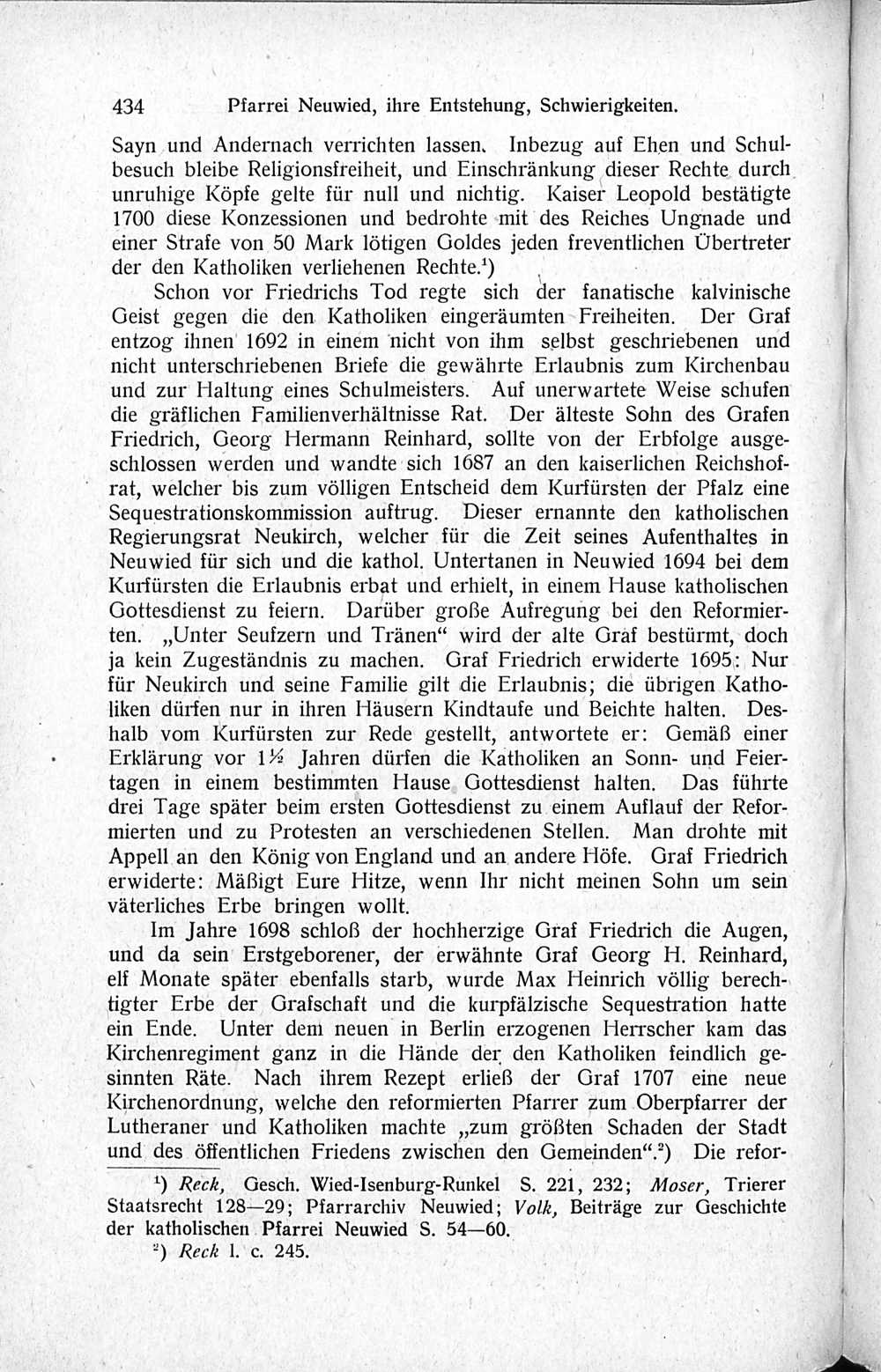 434 Pfarrei Neuwied, ihre Entstehung, Schwierigkeiten.

Sayn und Andernach verrichten lassen. Inbezug auf Ehen und Schulbesuch bleibe Religionsfreiheit, und Einschränkung dieser Rechte durch unruhige Köpfe gelte für null und nichtig. Kaiser Leopold bestätigte 1700 diese Konzessionen und bedrohte mit des Reiches Ungnade und einer Strafe von 50 Mark lötigen Goldes jeden freventlichen Übertreter der den Katholiken verliehenen Rechte.$^1$)

Schon vor Friedrichs Tod regte sich der fanatische kalvinische Geist gegen die den Katholiken eingeräumten Freiheiten. Der Graf entzog ihnen 1692 in einem nicht von ihm selbst geschriebenen und nicht unterschriebenen Briefe die gewährte Erlaubnis zum Kirchenbau und zur Haltung eines Schulmeisters. Auf unerwartete Weise schufen die gräflichen Familienverhältnisse Rat. Der älteste Sohn des Grafen Friedrich, Georg Hermann Reinhard, sollte von der Erbfolge ausgeschlossen werden und wandte sich 1687 an den kaiserlichen Reichshofrat, welcher bis zum völligen Entscheid dem Kurfürsten der Pfalz eine Sequestrationskommission auftrug. Dieser ernannte den katholischen Regierungsrat Neukirch, welcher für die Zeit seines Aufenthaltes in Neuwied für sich und die kathol. Untertanen in Neuwied 1694 bei dem Kurfürsten die Erlaubnis erbat und erhielt, in einem Hause katholischen Gottesdienst zu feiern. Darüber große Aufregung bei den Reformierten. „Unter Seufzern und Tränen“ wird der alte Graf bestürmt, doch ja kein Zugeständnis zu machen. Graf Friedrich erwiderte 1695: Nur für Neukirch und seine Familie gilt die Erlaubnis; die übrigen Katholiken dürfen nur in ihren Häusern Kindtaufe und Beichte halten. Deshalb vom Kurfürsten zur Rede gestellt, antwortete er: Gemäß einer Erklärung vor 1½ Jahren dürfen die Katholiken an Sonn- und Feiertagen in einem bestimmten Hause Gottesdienst halten. Das führte drei Tage später beim ersten Gottesdienst zu einem Auflauf der Reformierten und zu Protesten an verschiedenen Stellen. Man drohte mit Appell an den König von England und an andere Höfe. Graf Friedrich erwiderte: Mäßigt Eure Hitze, wenn Ihr nicht meinen Sohn um sein väterliches Erbe bringen wollt.

Im Jahre 1698 schloß der hochherzige Graf Friedrich die Augen, und da sein Erstgeborener, der erwähnte Graf Georg H. Reinhard, elf Monate später ebenfalls starb, wurde Max Heinrich völlig berechtigter Erbe der Grafschaft und die kurpfälzische Sequestration hatte ein Ende. Unter dem neuen in Berlin erzogenen Herrscher kam das Kirchenregiment ganz in die Hände der den Katholiken feindlich gesinnten Räte. Nach ihrem Rezept erließ der Graf 1707 eine neue Kirchenordnung, welche den reformierten Pfarrer zum Oberpfarrer der Lutheraner und Katholiken machte „zum größten Schaden der Stadt und des öffentlichen Friedens zwischen den Gemeinden“.$^2$) Die refor-

$^1$) Reck, Gesch. Wied-Isenburg-Runkel S. 221, 232; Moser, Trierer Staatsrecht 128—29; Pfarrarchiv Neuwied; Volk, Beiträge zur Geschichte der katholischen Pfarrei Neuwied S. 54—60.

$^2$) Reck l. c. 245.